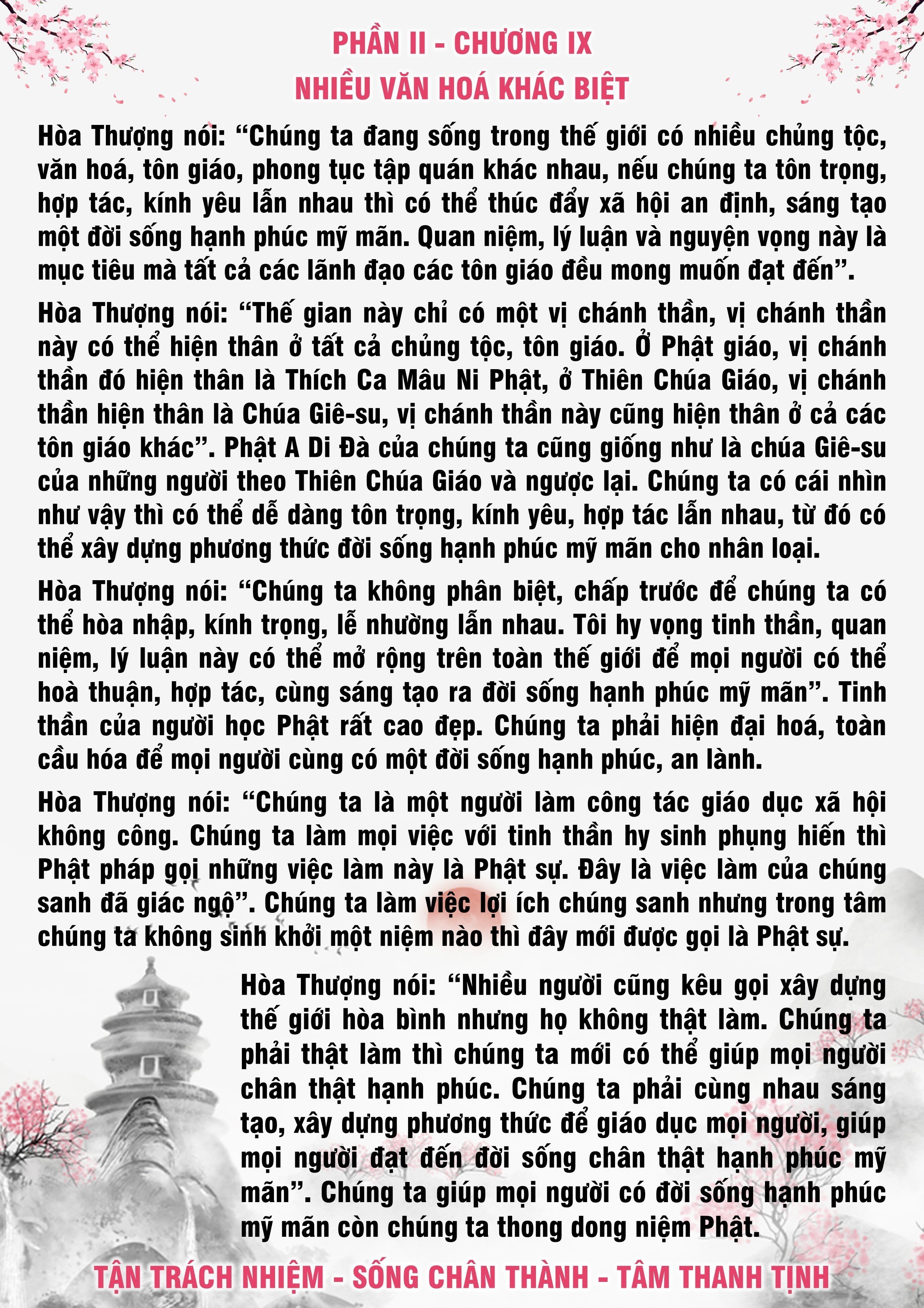 PHẦN II - CHƯƠNG IX
NHIỀU VĂN HOÁ KHÁC BIỆT

Hòa Thượng nói: "Chúng ta đang sống trong thế giới có nhiều chủng tộc, văn hoá, tôn giáo, phong tục tập quán khác nhau, nếu chúng ta tôn trọng, hợp tác, kính yêu lẫn nhau thì có thể thúc đẩy xã hội an định, sáng tạo một đời sống hạnh phúc mỹ mãn. Quan niệm, lý luận và nguyện vọng này là mục tiêu mà tất cả các lãnh đạo các tôn giáo đều mong muốn đạt đến".

Hòa Thượng nói: "Thế gian này chỉ có một vị chánh thần, vị chánh thần này có thể hiện thân ở tất cả chủng tộc, tôn giáo. Ở Phật giáo, vị chánh thần đó hiện thân là Thích Ca Mâu Ni Phật, ở Thiên Chúa Giáo, vị chánh thần hiện thân là Chúa Giê-su, vị chánh thần này cũng hiện thân ở cả các tôn giáo khác". Phật A Di Đà của chúng ta cũng giống như là chúa Giê-su của những người theo Thiên Chúa Giáo và ngược lại. Chúng ta có cái nhìn như vậy thì có thể dễ dàng tôn trọng, kính yêu, hợp tác lẫn nhau, từ đó có thể xây dựng phương thức đời sống hạnh phúc mỹ mãn cho nhân loại.

Hòa Thượng nói: "Chúng ta không phân biệt, chấp trước để chúng ta có thể hòa nhập, kính trọng, lễ nhường lẫn nhau. Tôi hy vọng tinh thần, quan niệm, lý luận này có thể mở rộng trên toàn thế giới để mọi người có thể hoà thuận, hợp tác, cùng sáng tạo ra đời sống hạnh phúc mỹ mãn". Tinh thần của người học Phật rất cao đẹp. Chúng ta phải hiện đại hoá, toàn cầu hóa để mọi người cùng có một đời sống hạnh phúc, an lành.

Hòa Thượng nói: "Chúng ta là một người làm công tác giáo dục xã hội không công. Chúng ta làm mọi việc với tinh thần hy sinh phụng hiến thì Phật pháp gọi những việc làm này là Phật sự. Đây là việc làm của chúng sanh đã giác ngộ". Chúng ta làm việc lợi ích chúng sanh nhưng trong tâm chúng ta không sinh khởi một niệm nào thì đây mới được gọi là Phật sự.

Hòa Thượng nói: "Nhiều người cũng kêu gọi xây dựng thế giới hòa bình nhưng họ không thật làm. Chúng ta phải thật làm thì chúng ta mới có thể giúp mọi người chân thật hạnh phúc. Chúng ta phải cùng nhau sáng tạo, xây dựng phương thức để giáo dục mọi người, giúp mọi người đạt đến đời sống chân thật hạnh phúc mỹ mãn". Chúng ta giúp mọi người có đời sống hạnh phúc mỹ mãn còn chúng ta thong dong niệm Phật.

TẬN TRÁCH NHIỆM - SỐNG CHÂN THÀNH - TÂM THANH TỊNH